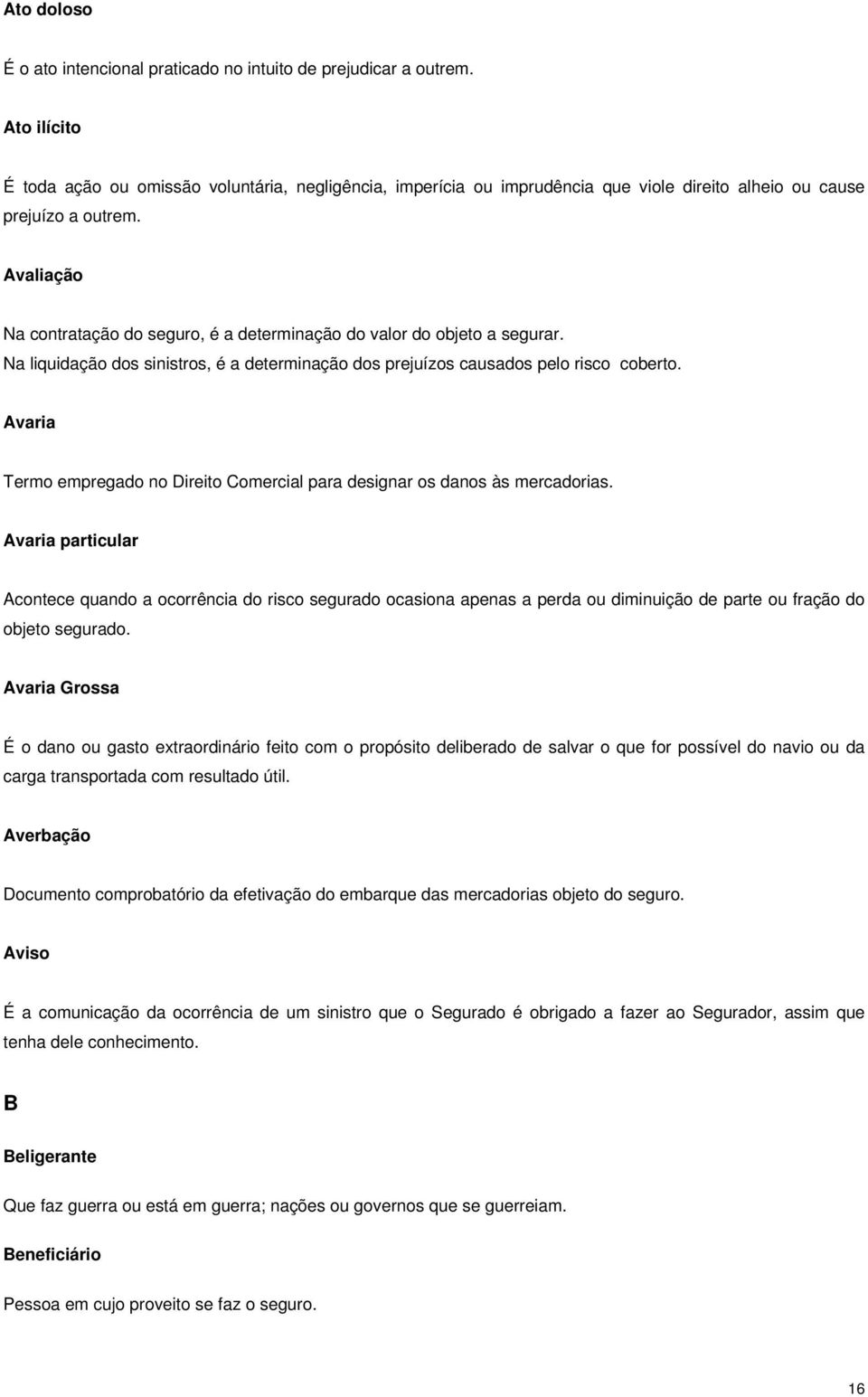 Ato doloso

É o ato intencional praticado no intuito de prejudicar a outrem.

Ato ilícito

É toda ação ou omissão voluntária, negligência, imperícia ou imprudência que viole direito alheio ou cause prejuízo a outrem.

Avaliação

Na contratação do seguro, é a determinação do valor do objeto a segurar.
Na liquidação dos sinistros, é a determinação dos prejuízos causados pelo risco coberto.

Avaria

Termo empregado no Direito Comercial para designar os danos às mercadorias.

Avaria particular

Acontece quando a ocorrência do risco segurado ocasiona apenas a perda ou diminuição de parte ou fração do objeto segurado.

Avaria Grossa

É o dano ou gasto extraordinário feito com o propósito deliberado de salvar o que for possível do navio ou da carga transportada com resultado útil.

Averbação

Documento comprobatório da efetivação do embarque das mercadorias objeto do seguro.

Aviso

É a comunicação da ocorrência de um sinistro que o Segurado é obrigado a fazer ao Segurador, assim que tenha dele conhecimento.

B

Beligerante

Que faz guerra ou está em guerra; nações ou governos que se guerreiam.

Beneficiário

Pessoa em cujo proveito se faz o seguro.

16